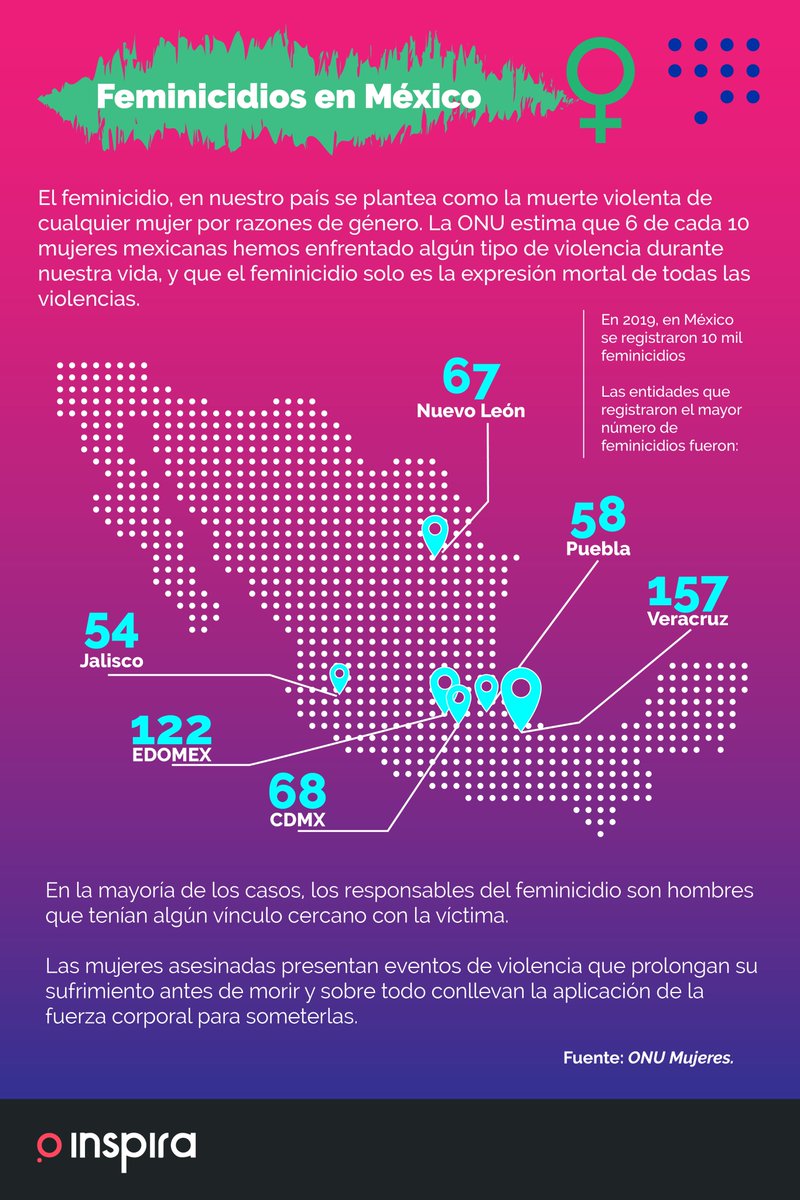 Feminicidios en México

El feminicidio, en nuestro país se plantea como la muerte violenta de cualquier mujer por razones de género. La ONU estima que 6 de cada 10 mujeres mexicanas hemos enfrentado algún tipo de violencia durante nuestra vida, y que el feminicidio solo es la expresión mortal de todas las violencias.

En 2019, en México se registraron 10 mil feminicidios

Las entidades que registraron el mayor número de feminicidios fueron:

67
Nuevo León

58
Puebla

157
Veracruz

54
Jalisco

122
EDOMEX

68
CDMX

En la mayoría de los casos, los responsables del feminicidio son hombres que tenían algún vínculo cercano con la víctima.

Las mujeres asesinadas presentan eventos de violencia que prolongan su sufrimiento antes de morir y sobre todo conllevan la aplicación de la fuerza corporal para someterlas.

Fuente: ONU Mujeres.

inspira